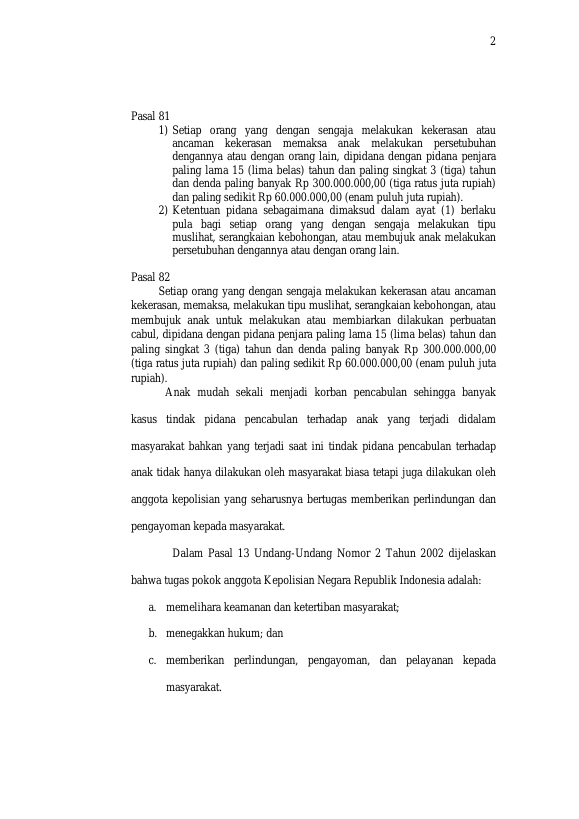 2

Pasal 81

1) Setiap orang yang dengan sengaja melakukan kekerasan atau ancaman kekerasan memaksa anak melakukan persetubuhan dengannya atau dengan orang lain, dipidana dengan pidana penjara paling lama 15 (lima belas) tahun dan paling singkat 3 (tiga) tahun dan denda paling banyak Rp 300.000.000,00 (tiga ratus juta rupiah) dan paling sedikit Rp 60.000.000,00 (enam puluh juta rupiah).

2) Ketentuan pidana sebagaimana dimaksud dalam ayat (1) berlaku pula bagi setiap orang yang dengan sengaja melakukan tipu muslihat, serangkaian kebohongan, atau membujuk anak melakukan persetubuhan dengannya atau dengan orang lain.

Pasal 82

Setiap orang yang dengan sengaja melakukan kekerasan atau ancaman kekerasan, memaksa, melakukan tipu muslihat, serangkaian kebohongan, atau membujuk anak untuk melakukan atau membiarkan dilakukan perbuatan cabul, dipidana dengan pidana penjara paling lama 15 (lima belas) tahun dan paling singkat 3 (tiga) tahun dan denda paling banyak Rp 300.000.000,00 (tiga ratus juta rupiah) dan paling sedikit Rp 60.000.000,00 (enam puluh juta rupiah).

Anak mudah sekali menjadi korban pencabulan sehingga banyak kasus tindak pidana pencabulan terhadap anak yang terjadi didalam masyarakat bahkan yang terjadi saat ini tindak pidana pencabulan terhadap anak tidak hanya dilakukan oleh masyarakat biasa tetapi juga dilakukan oleh anggota kepolisian yang seharusnya bertugas memberikan perlindungan dan pengayoman kepada masyarakat.

Dalam Pasal 13 Undang-Undang Nomor 2 Tahun 2002 dijelaskan bahwa tugas pokok anggota Kepolisian Negara Republik Indonesia adalah:

a. memelihara keamanan dan ketertiban masyarakat;

b. menegakkan hukum; dan

c. memberikan perlindungan, pengayoman, dan pelayanan kepada masyarakat.